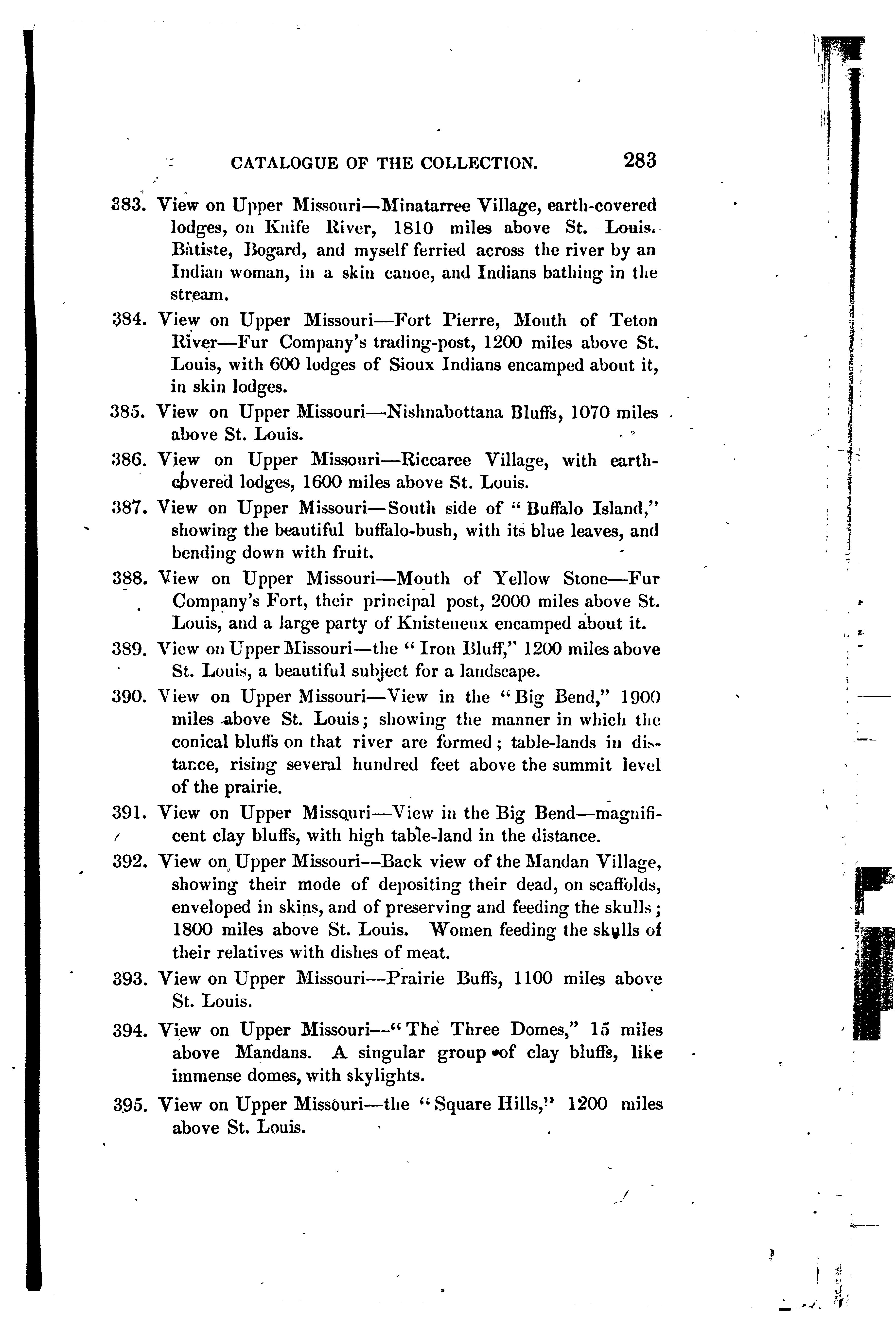 CATALOGUE OF THE COLLECTION. 283

383. View on Upper Missouri—Minatarree Village, earth-covered lodges, on Knife River, 1810 miles above St. Louis. Bàtiste, Bogard, and myself ferried across the river by an Indian woman, in a skin canoe, and Indians bathing in the stream.

384. View on Upper Missouri—Fort Pierre, Mouth of Teton River—Fur Company's trading-post, 1200 miles above St. Louis, with 600 lodges of Sioux Indians encamped about it, in skin lodges.

385. View on Upper Missouri—Nishnabottana Bluffs, 1070 miles above St. Louis.

386. View on Upper Missouri—Riccaree Village, with earth-covered lodges, 1600 miles above St. Louis.

387. View on Upper Missouri—South side of "Buffalo Island," showing the beautiful buffalo-bush, with its blue leaves, and bending down with fruit.

388. View on Upper Missouri—Mouth of Yellow Stone—Fur Company's Fort, their principal post, 2000 miles above St. Louis, and a large party of Knisteneux encamped about it.

389. View on Upper Missouri—the "Iron Bluff," 1200 miles above St. Louis, a beautiful subject for a landscape.

390. View on Upper Missouri—View in the "Big Bend," 1900 miles above St. Louis; showing the manner in which the conical bluffs on that river are formed; table-lands in distance, rising several hundred feet above the summit level of the prairie.

391. View on Upper Missouri—View in the Big Bend—magnificent clay bluffs, with high table-land in the distance.

392. View on Upper Missouri—Back view of the Mandan Village, showing their mode of depositing their dead, on scaffolds, enveloped in skins, and of preserving and feeding the skulls; 1800 miles above St. Louis. Women feeding the skulls of their relatives with dishes of meat.

393. View on Upper Missouri—Prairie Buffs, 1100 miles above St. Louis.

394. View on Upper Missouri—"The Three Domes," 15 miles above Mandans. A singular group of clay bluffs, like immense domes, with skylights.

395. View on Upper Missouri—the "Square Hills," 1200 miles above St. Louis.